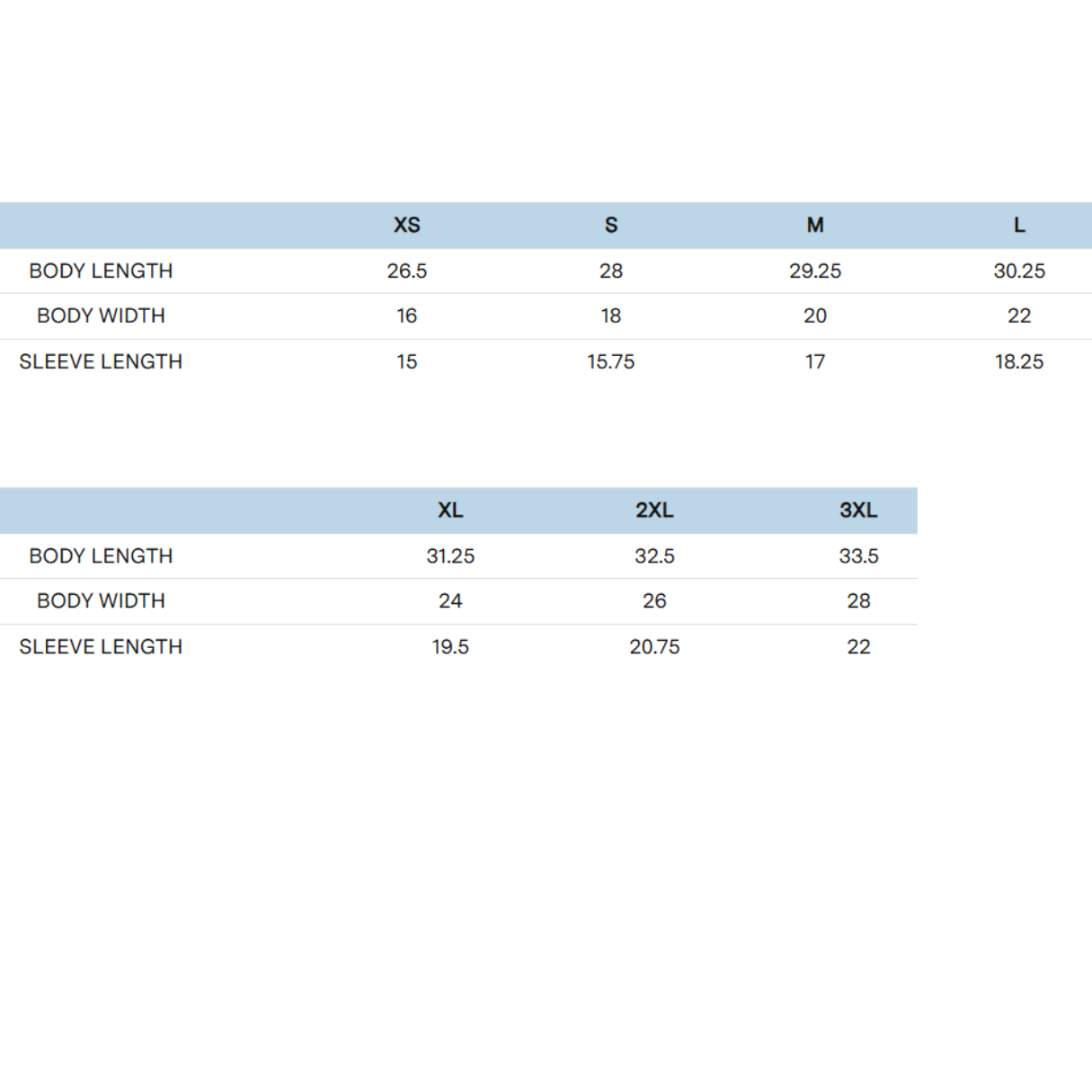 | | XS | S | M | L |
|---|---|---|---|---|
| BODY LENGTH | 26.5 | 28 | 29.25 | 30.25 |
| BODY WIDTH | 16 | 18 | 20 | 22 |
| SLEEVE LENGTH | 15 | 15.75 | 17 | 18.25 |

| | XL | 2XL | 3XL |
|---|---|---|---|
| BODY LENGTH | 31.25 | 32.5 | 33.5 |
| BODY WIDTH | 24 | 26 | 28 |
| SLEEVE LENGTH | 19.5 | 20.75 | 22 |